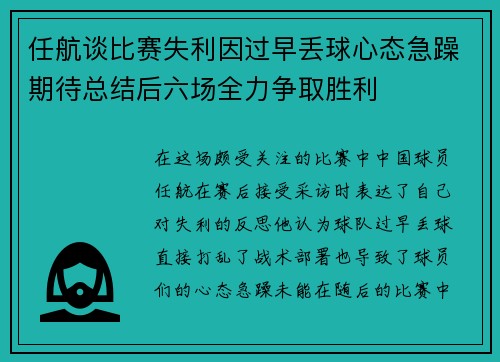 任航谈比赛失利因过早丢球心态急躁期待总结后六场全力争取胜利

在这场颇受关注的比赛中中国球员任航在赛后接受采访时表达了自己对失利的反思他认为球队过早丢球直接打乱了战术部署也导致了球员们的心态急躁未能在随后的比赛中